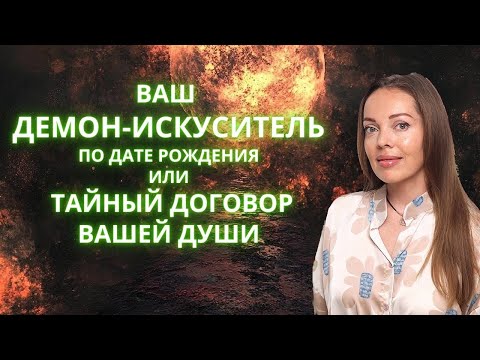 ВАШ
ДЕМОН-ИСКУСИТЕЛЬ
ПО ДАТЕ РОЖДЕНИЯ
ИЛИ
ТАЙНЫЙ ДОГОВОР
ВАШЕЙ ДУШИ